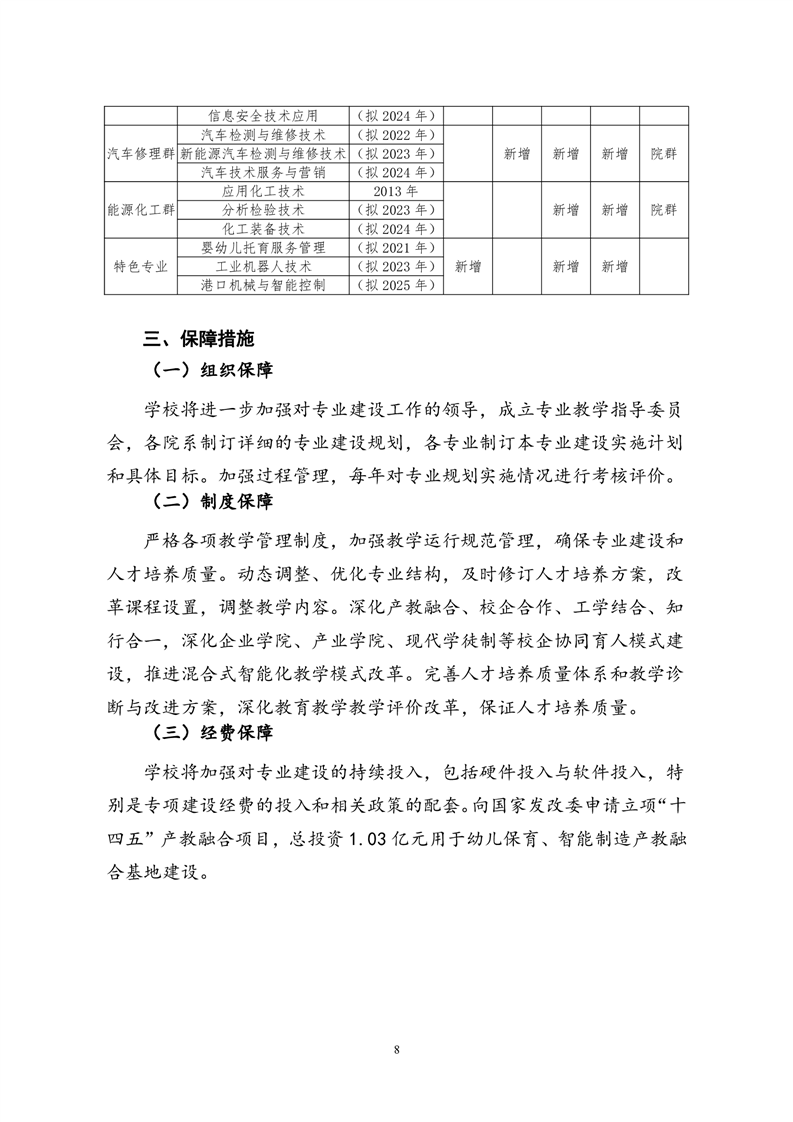 |  | 信息安全技术应用 | （拟 2024 年） |  |  |  |  |  |
|---|---|---|---|---|---|---|---|
| 汽车修理群 | 汽车检测与维修技术 | （拟 2022 年） |  | 新增 | 新增 | 新增 | 院群 |
|  | 新能源汽车检测与维修技术 | （拟 2023 年） |  |  |  |  |  |
|  | 汽车技术服务与营销 | （拟 2024 年） |  |  |  |  |  |
| 能源化工群 | 应用化工技术 | 2013 年 |  |  | 新增 | 新增 | 院群 |
|  | 分析检验技术 | （拟 2023 年） |  |  |  |  |  |
|  | 化工装备技术 | （拟 2024 年） |  |  |  |  |  |
| 特色专业 | 婴幼儿托育服务管理 | （拟 2021 年） | 新增 |  | 新增 | 新增 |  |
|  | 工业机器人技术 | （拟 2023 年） |  |  |  |  |  |
|  | 港口机械与智能控制 | （拟 2025 年） |  |  |  |  |  |

三、保障措施

（一）组织保障

学校将进一步加强对专业建设工作的领导，成立专业教学指导委员会，各院系制订详细的专业建设规划，各专业制订本专业建设实施计划和具体目标。加强过程管理，每年对专业规划实施情况进行考核评价。

（二）制度保障

严格各项教学管理制度，加强教学运行规范管理，确保专业建设和人才培养质量。动态调整、优化专业结构，及时修订人才培养方案，改革课程设置，调整教学内容。深化产教融合、校企合作、工学结合、知行合一，深化企业学院、产业学院、现代学徒制等校企协同育人模式建设，推进混合式智能化教学模式改革。完善人才培养质量体系和教学诊断与改进方案，深化教育教学教学评价改革，保证人才培养质量。

（三）经费保障

学校将加强对专业建设的持续投入，包括硬件投入与软件投入，特别是专项建设经费的投入和相关政策的配套。向国家发改委申请立项“十四五”产教融合项目，总投资 1.03 亿元用于幼儿保育、智能制造产教融合基地建设。

8